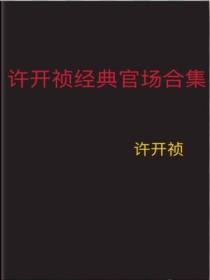 许开祯经典官场合集

许开祯